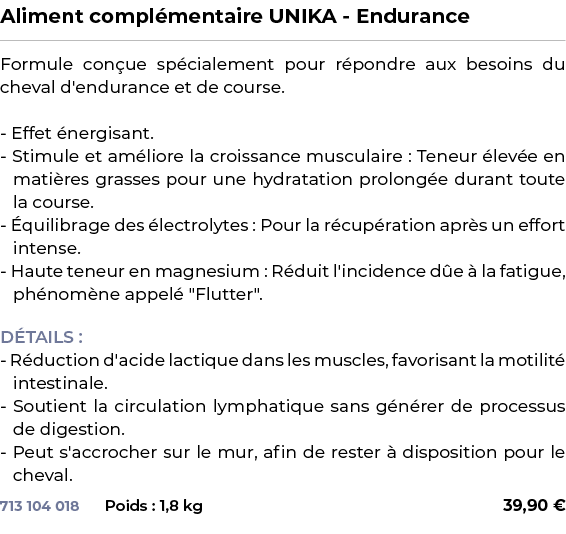 Aliment complémentaire UNIKA - Endurance

Formule conçue spécialement pour répondre aux besoins du cheval d'endurance et de course.

- Effet énergisant.
- Stimule et améliore la croissance musculaire : Teneur élevée en matières grasses pour une hydratation prolongée durant toute la course.
- Équilibrage des électrolytes : Pour la récupération après un effort intense.
- Haute teneur en magnesium : Réduit l'incidence dûe à la fatigue, phénomène appelé "Flutter".

DÉTAILS :
- Réduction d'acide lactique dans les muscles, favorisant la motilité intestinale.
- Soutient la circulation lymphatique sans générer de processus de digestion.
- Peut s'accrocher sur le mur, afin de rester à disposition pour le cheval.

713 104 018 Poids : 1,8 kg 39,90 €